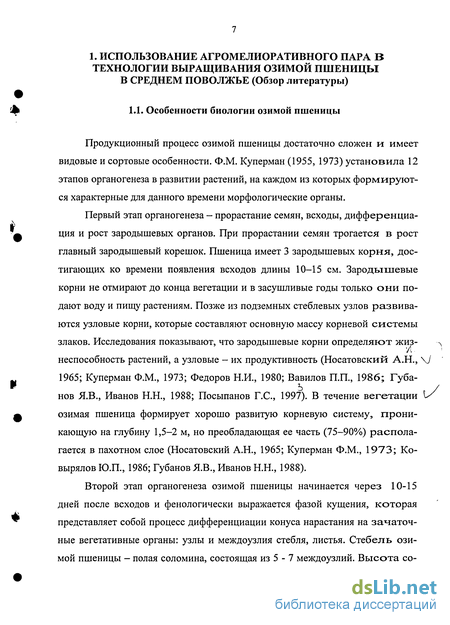 7

1. ИСПОЛЬЗОВАНИЕ АГРОМЕЛИОРАТИВНОГО ПАРА В ТЕХНОЛОГИИ ВЫРАЩИВАНИЯ ОЗИМОЙ ПШЕНИЦЫ В СРЕДНЕМ ПОВОЛЖЬЕ (Обзор литературы)

1.1. Особенности биологии озимой пшеницы

Продукционный процесс озимой пшеницы достаточно сложен и имеет видовые и сортовые особенности. Ф.М. Куперман (1955, 1973) установила 12 этапов органогенеза в развитии растений, на каждом из которых формируются характерные для данного времени морфологические органы.

Первый этап органогенеза – прорастание семян, всходы, дифференциация и рост зародышевых органов. При прорастании семян трогается в рост главный зародышевый корешок. Пшеница имеет 3 зародышевых корня, достигающих ко времени появления всходов длины 10–15 см. Зародышевые корни не отмирают до конца вегетации и в засушливые годы только они подают воду и пищу растениям. Позже из подземных стеблевых узлов развиваются узловые корни, которые составляют основную массу корневой системы злаков. Исследования показывают, что зародышевые корни определяют жизнеспособность растений, а узловые – их продуктивность (Носатовский А.Н., 1965; Куперман Ф.М., 1973; Федоров Н.И., 1980; Вавилов П.П., 1986; Губанов Я.В., Иванов Н.Н., 1988; Посыпанов Г.С., 1997). В течение вегетации озимая пшеница формирует хорошо развитую корневую систему, проникающую на глубину 1,5–2 м, но преобладающая ее часть (75–90%) располагается в пахотном слое (Носатовский А.Н., 1965; Куперман Ф.М., 1973; Ковырялов Ю.П., 1986; Губанов Я.В., Иванов Н.Н., 1988).

Второй этап органогенеза озимой пшеницы начинается через 10-15 дней после всходов и фенологически выражается фазой кущения, которая представляет собой процесс дифференциации конуса нарастания на зачаточные вегетативные органы: узлы и междоузлия стебля, листья. Стебель озимой пшеницы – полая соломина, состоящая из 5 - 7 междоузлий. Высота со-

dsLib.net
библиотека диссертаций